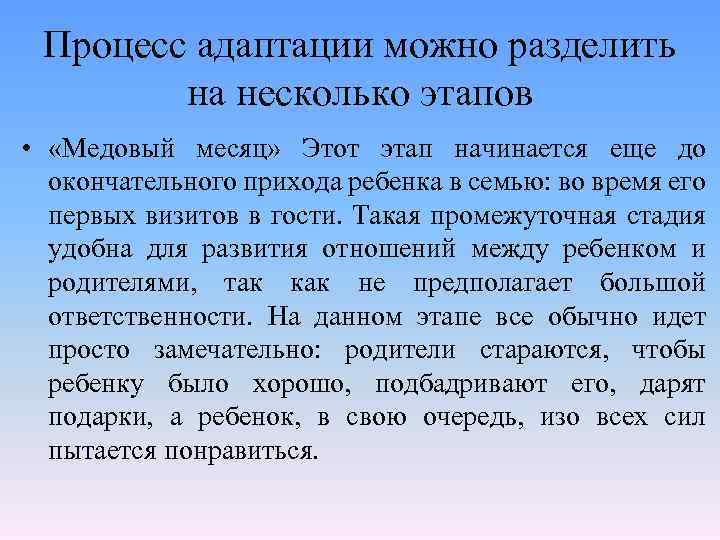 Процесс адаптации можно разделить на несколько этапов

• «Медовый месяц» Этот этап начинается еще до окончательного прихода ребенка в семью: во время его первых визитов в гости. Такая промежуточная стадия удобна для развития отношений между ребенком и родителями, так как не предполагает большой ответственности. На данном этапе все обычно идет просто замечательно: родители стараются, чтобы ребенку было хорошо, подбадривают его, дарят подарки, а ребенок, в свою очередь, изо всех сил пытается понравиться.